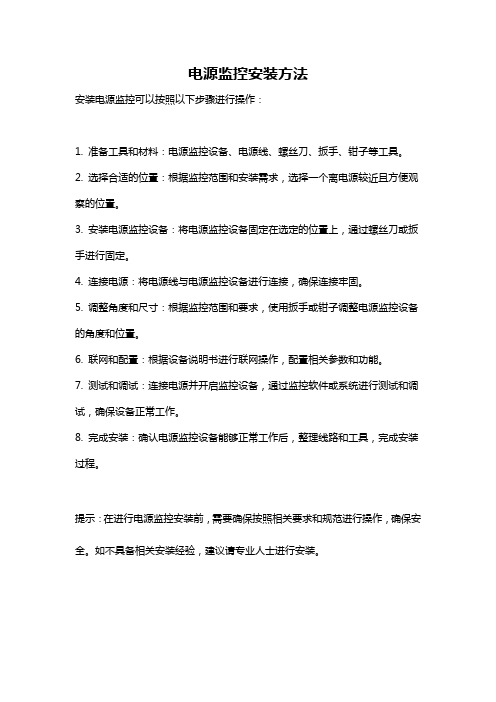 电源监控安装方法

安装电源监控可以按照以下步骤进行操作：

1. 准备工具和材料：电源监控设备、电源线、螺丝刀、扳手、钳子等工具。

2. 选择合适的位置：根据监控范围和安装需求，选择一个离电源较近且方便观察的位置。

3. 安装电源监控设备：将电源监控设备固定在选定的位置上，通过螺丝刀或扳手进行固定。

4. 连接电源：将电源线与电源监控设备进行连接，确保连接牢固。

5. 调整角度和尺寸：根据监控范围和要求，使用扳手或钳子调整电源监控设备的角度和位置。

6. 联网和配置：根据设备说明书进行联网操作，配置相关参数和功能。

7. 测试和调试：连接电源并开启监控设备，通过监控软件或系统进行测试和调试，确保设备正常工作。

8. 完成安装：确认电源监控设备能够正常工作后，整理线路和工具，完成安装过程。

提示：在进行电源监控安装前，需要确保按照相关要求和规范进行操作，确保安全。如不具备相关安装经验，建议请专业人士进行安装。